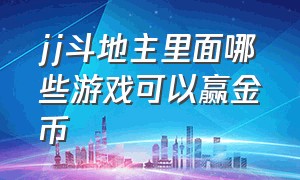 jj斗地主里面哪些游戏可以赢金币